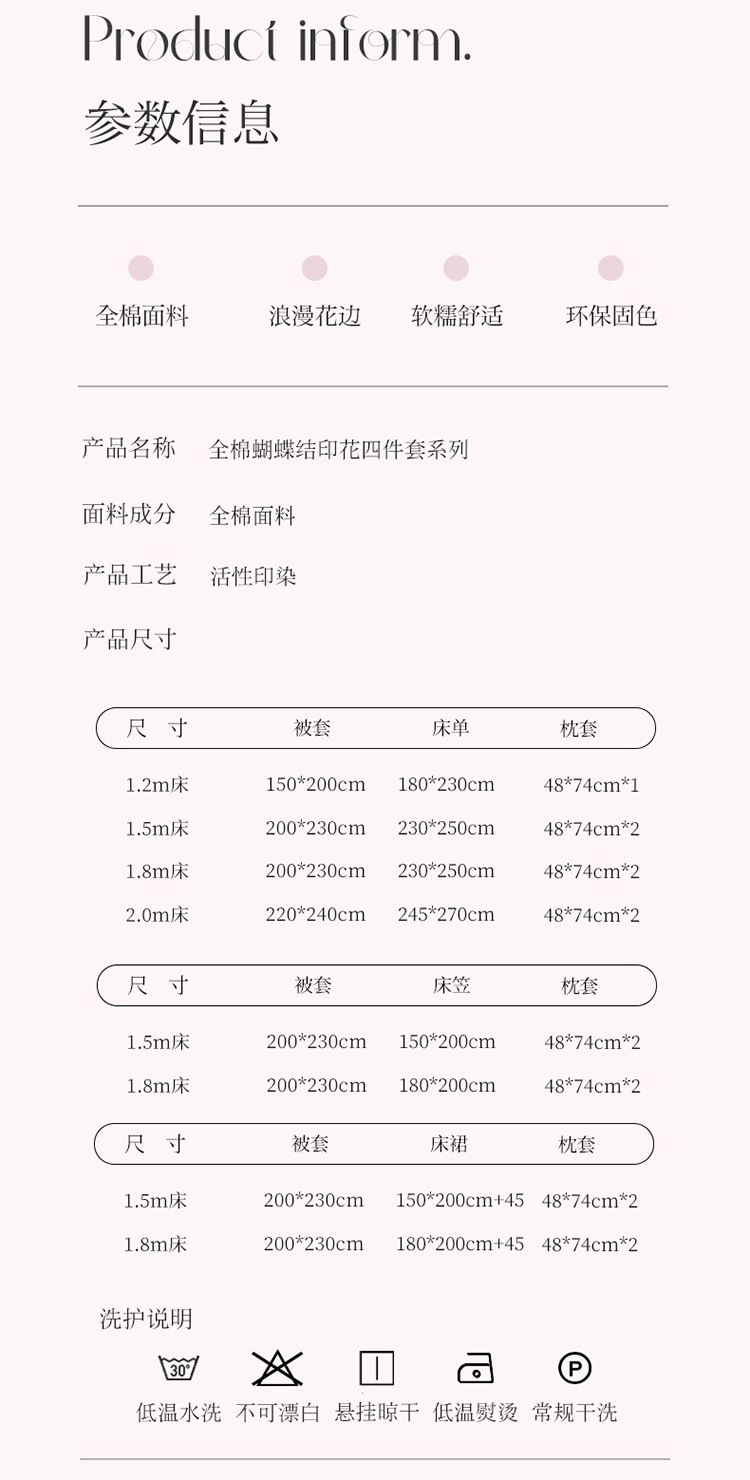 Product inform.
参数信息

全棉面料 浪漫花边 软糯舒适 环保固色

产品名称 全棉蝴蝶结印花四件套系列

面料成分 全棉面料

产品工艺 活性印染

产品尺寸

| 尺 寸 | 被套 | 床单 | 枕套 |
|---|---|---|---|
| 1.2m床 | 150*200cm | 180*230cm | 48*74cm*1 |
| 1.5m床 | 200*230cm | 230*250cm | 48*74cm*2 |
| 1.8m床 | 200*230cm | 230*250cm | 48*74cm*2 |
| 2.0m床 | 220*240cm | 245*270cm | 48*74cm*2 |

| 尺 寸 | 被套 | 床笠 | 枕套 |
|---|---|---|---|
| 1.5m床 | 200*230cm | 150*200cm | 48*74cm*2 |
| 1.8m床 | 200*230cm | 180*200cm | 48*74cm*2 |

| 尺 寸 | 被套 | 床裙 | 枕套 |
|---|---|---|---|
| 1.5m床 | 200*230cm | 150*200cm+45 | 48*74cm*2 |
| 1.8m床 | 200*230cm | 180*200cm+45 | 48*74cm*2 |

洗护说明
30°
P
低温水洗 不可漂白 悬挂晾干 低温熨烫 常规干洗